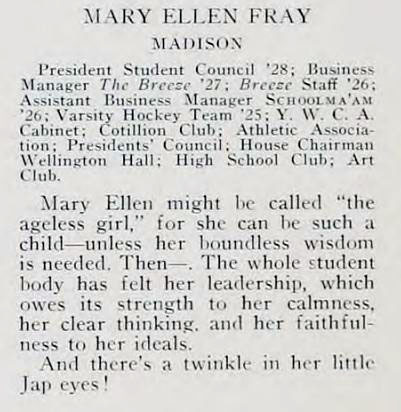 MARY ELLEN FRAY

MADISON

President Student Council '28; Business Manager The Breeze '27; Breeze Staff '26; Assistant Business Manager SCHOOLMA'AM '26; Varsity Hockey Team '25; Y. W. C. A. Cabinet; Cotillion Club; Athletic Association; Presidents' Council; House Chairman Wellington Hall; High School Club; Art Club.

Mary Ellen might be called "the ageless girl," for she can be such a child—unless her boundless wisdom is needed. Then—. The whole student body has felt her leadership, which owes its strength to her calmness, her clear thinking, and her faithfulness to her ideals.

And there's a twinkle in her little Jap eyes!